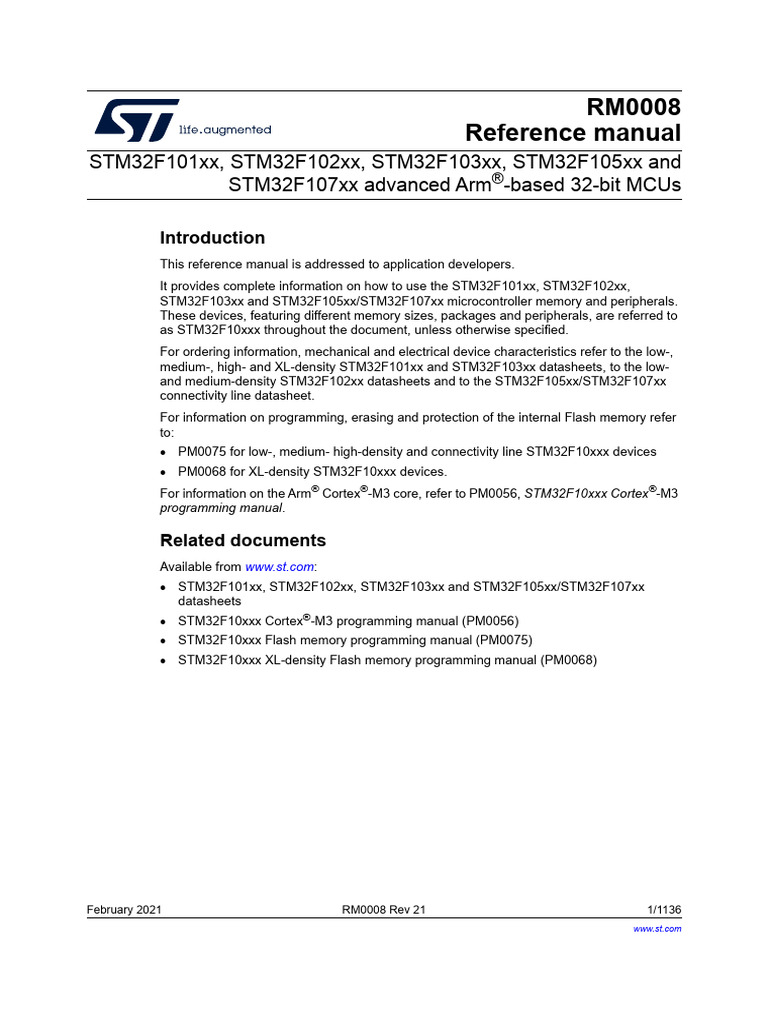 life.augmented

RM0008
Reference manual

STM32F101xx, STM32F102xx, STM32F103xx, STM32F105xx and STM32F107xx advanced Arm®-based 32-bit MCUs

Introduction

This reference manual is addressed to application developers.

It provides complete information on how to use the STM32F101xx, STM32F102xx, STM32F103xx and STM32F105xx/STM32F107xx microcontroller memory and peripherals. These devices, featuring different memory sizes, packages and peripherals, are referred to as STM32F10xxx throughout the document, unless otherwise specified.

For ordering information, mechanical and electrical device characteristics refer to the low-, medium-, high- and XL-density STM32F101xx and STM32F103xx datasheets, to the low- and medium-density STM32F102xx datasheets and to the STM32F105xx/STM32F107xx connectivity line datasheet.

For information on programming, erasing and protection of the internal Flash memory refer to:

• PM0075 for low-, medium- high-density and connectivity line STM32F10xxx devices
• PM0068 for XL-density STM32F10xxx devices.

For information on the Arm® Cortex®-M3 core, refer to PM0056, STM32F10xxx Cortex®-M3 programming manual.

Related documents

Available from www.st.com:

• STM32F101xx, STM32F102xx, STM32F103xx and STM32F105xx/STM32F107xx datasheets
• STM32F10xxx Cortex®-M3 programming manual (PM0056)
• STM32F10xxx Flash memory programming manual (PM0075)
• STM32F10xxx XL-density Flash memory programming manual (PM0068)

February 2021 RM0008 Rev 21 1/1136

www.st.com